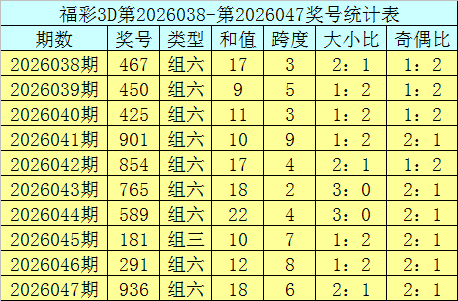 福彩3D第2026038-第2026047奖号统计表

| 期数 | 奖号 | 类型 | 和值 | 跨度 | 大小比 | 奇偶比 |
|---|---|---|---|---|---|---|
| 2026038期 | 467 | 组六 | 17 | 3 | 2：1 | 1：2 |
| 2026039期 | 450 | 组六 | 9 | 5 | 1：2 | 1：2 |
| 2026040期 | 425 | 组六 | 11 | 3 | 1：2 | 1：2 |
| 2026041期 | 901 | 组六 | 10 | 9 | 1：2 | 2：1 |
| 2026042期 | 854 | 组六 | 17 | 4 | 2：1 | 1：2 |
| 2026043期 | 765 | 组六 | 18 | 2 | 3：0 | 2：1 |
| 2026044期 | 589 | 组六 | 22 | 4 | 3：0 | 2：1 |
| 2026045期 | 181 | 组三 | 10 | 7 | 1：2 | 2：1 |
| 2026046期 | 291 | 组六 | 12 | 8 | 1：2 | 2：1 |
| 2026047期 | 936 | 组六 | 18 | 6 | 2：1 | 2：1 |